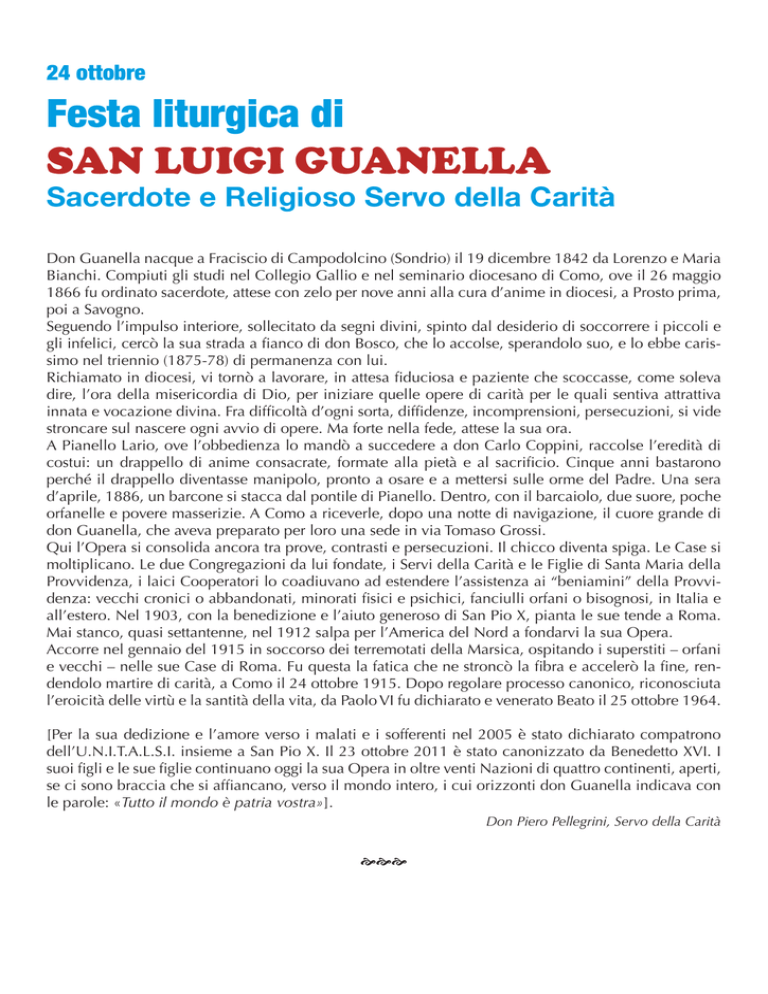 24 ottobre

Festa liturgica di
SAN LUIGI GUANELLA
Sacerdote e Religioso Servo della Carità

Don Guanella nacque a Fraciscio di Campodolcino (Sondrio) il 19 dicembre 1842 da Lorenzo e Maria Bianchi. Compiuti gli studi nel Collegio Gallio e nel seminario diocesano di Como, ove il 26 maggio 1866 fu ordinato sacerdote, attese con zelo per nove anni alla cura d'anime in diocesi, a Prosto prima, poi a Savogno.
Seguendo l'impulso interiore, sollecitato da segni divini, spinto dal desiderio di soccorrere i piccoli e gli infelici, cercò la sua strada a fianco di don Bosco, che lo accolse, sperandolo suo, e lo ebbe carissimo nel triennio (1875-78) di permanenza con lui.
Richiamato in diocesi, vi tornò a lavorare, in attesa fiduciosa e paziente che scoccasse, come soleva dire, l'ora della misericordia di Dio, per iniziare quelle opere di carità per le quali sentiva attrattiva innata e vocazione divina. Fra difficoltà d'ogni sorta, diffidenze, incomprensioni, persecuzioni, si vide stroncare sul nascere ogni avvio di opere. Ma forte nella fede, attese la sua ora.
A Pianello Lario, ove l'obbedienza lo mandò a succedere a don Carlo Coppini, raccolse l'eredità di costui: un drappello di anime consacrate, formate alla pietà e al sacrificio. Cinque anni bastarono perché il drappello diventasse manipolo, pronto a osare e a mettersi sulle orme del Padre. Una sera d'aprile, 1886, un barcone si stacca dal pontile di Pianello. Dentro, con il barcaiolo, due suore, poche orfanelle e povere masserizie. A Como a riceverle, dopo una notte di navigazione, il cuore grande di don Guanella, che aveva preparato per loro una sede in via Tomaso Grossi.
Qui l'Opera si consolida ancora tra prove, contrasti e persecuzioni. Il chicco diventa spiga. Le Case si moltiplicano. Le due Congregazioni da lui fondate, i Servi della Carità e le Figlie di Santa Maria della Provvidenza, i laici Cooperatori lo coadiuvano ad estendere l'assistenza ai "beniamini" della Provvidenza: vecchi cronici o abbandonati, minorati fisici e psichici, fanciulli orfani o bisognosi, in Italia e all'estero. Nel 1903, con la benedizione e l'aiuto generoso di San Pio X, pianta le sue tende a Roma. Mai stanco, quasi settantenne, nel 1912 salpa per l'America del Nord a fondarvi la sua Opera.
Accorre nel gennaio del 1915 in soccorso dei terremotati della Marsica, ospitando i superstiti – orfani e vecchi – nelle sue Case di Roma. Fu questa la fatica che ne stroncò la fibra e accelerò la fine, rendendolo martire di carità, a Como il 24 ottobre 1915. Dopo regolare processo canonico, riconosciuta l'eroicità delle virtù e la santità della vita, da Paolo VI fu dichiarato e venerato Beato il 25 ottobre 1964.

[Per la sua dedizione e l'amore verso i malati e i sofferenti nel 2005 è stato dichiarato compatrono dell'U.N.I.T.A.L.S.I. insieme a San Pio X. Il 23 ottobre 2011 è stato canonizzato da Benedetto XVI. I suoi figli e le sue figlie continuano oggi la sua Opera in oltre venti Nazioni di quattro continenti, aperti, se ci sono braccia che si affiancano, verso il mondo intero, i cui orizzonti don Guanella indicava con le parole: «Tutto il mondo è patria vostra»].

Don Piero Pellegrini, Servo della Carità